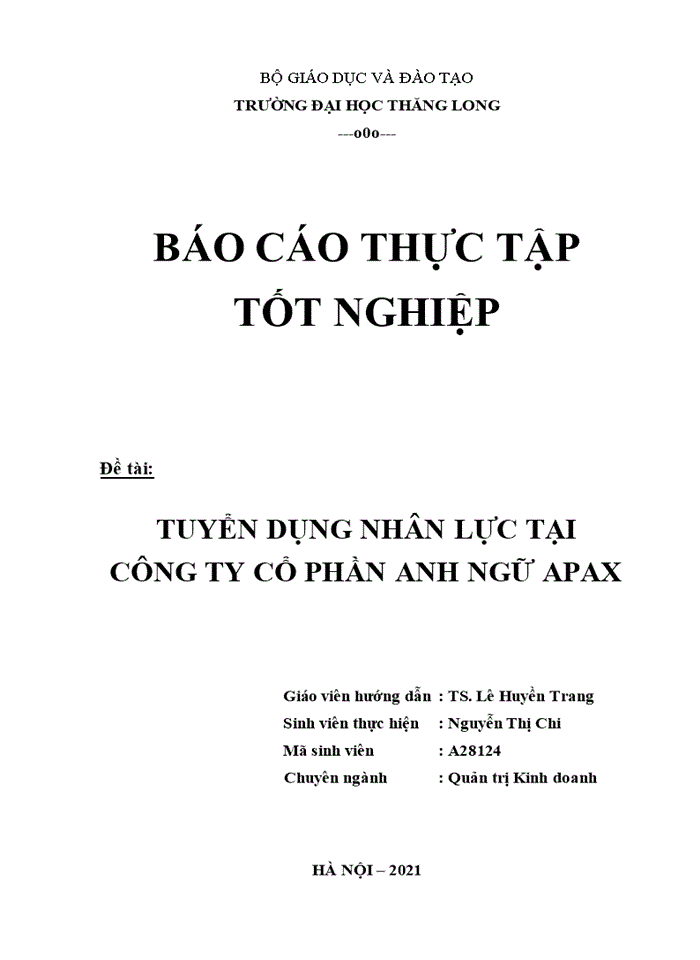 BỘ GIÁO DỤC VÀ ĐÀO TẠO
TRƯỜNG ĐẠI HỌC THĂNG LONG
---o0o---

BÁO CÁO THỰC TẬP
TỐT NGHIỆP

Đề tài:

TUYỂN DỤNG NHÂN LỰC TẠI
CÔNG TY CỔ PHẦN ANH NGỮ APAX

Giáo viên hướng dẫn : TS. Lê Huyền Trang
Sinh viên thực hiện : Nguyễn Thị Chi
Mã sinh viên : A28124
Chuyên ngành : Quản trị Kinh doanh

HÀ NỘI – 2021